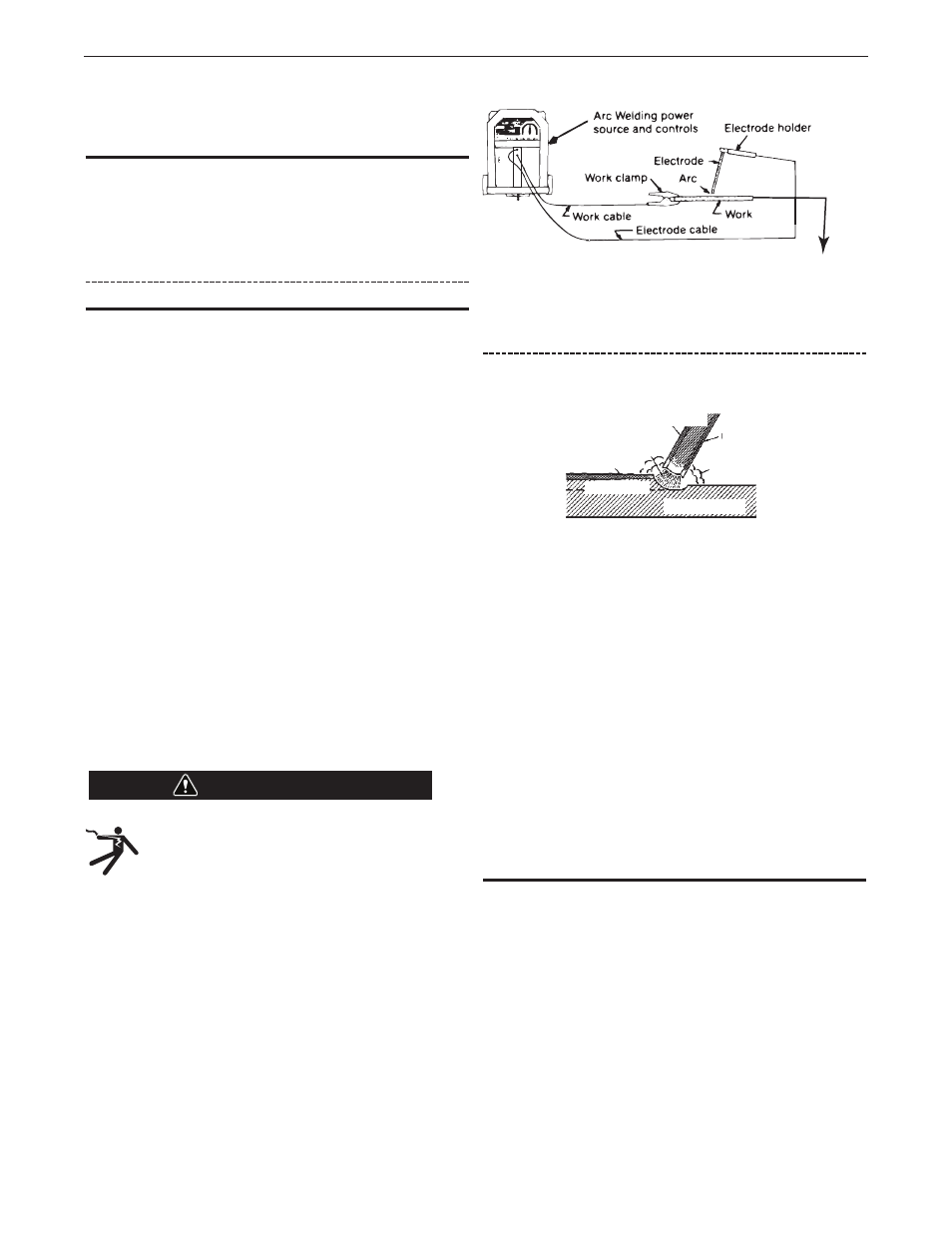 Arc Welding power source and controls

Electrode holder

Electrode

Work clamp

Arc

Work cable

Work

Electrode cable